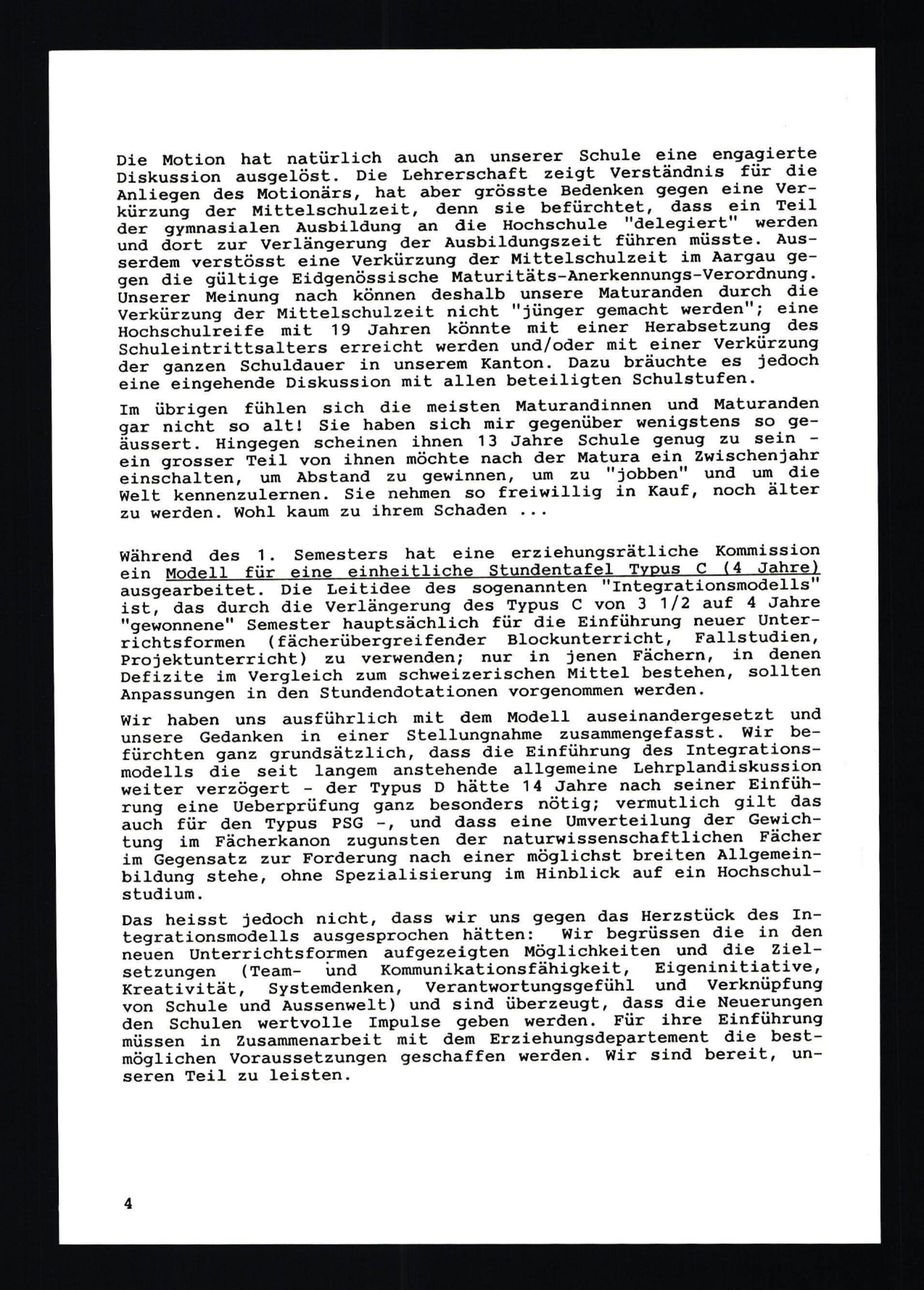 Die Motion hat natürlich auch an unserer Schule eine engagierte Diskussion ausgelöst. Die Lehrerschaft zeigt Verständnis für die Anliegen des Motionärs, hat aber grösste Bedenken gegen eine Verkürzung der Mittelschulzeit, denn sie befürchtet, dass ein Teil der gymnasialen Ausbildung an die Hochschule "delegiert" werden und dort zur Verlängerung der Ausbildungszeit führen müsste. Ausserdem verstösst eine Verkürzung der Mittelschulzeit im Aargau gegen die gültige Eidgenössische Maturitäts-Anerkennungs-Verordnung. Unserer Meinung nach können deshalb unsere Maturanden durch die Verkürzung der Mittelschulzeit nicht "jünger gemacht werden"; eine Hochschulreife mit 19 Jahren könnte mit einer Herabsetzung des Schuleintrittsalters erreicht werden und/oder mit einer Verkürzung der ganzen Schuldauer in unserem Kanton. Dazu bräuchte es jedoch eine eingehende Diskussion mit allen beteiligten Schulstufen.

Im übrigen fühlen sich die meisten Maturandinnen und Maturanden gar nicht so alt! Sie haben sich mir gegenüber wenigstens so geäussert. Hingegen scheinen ihnen 13 Jahre Schule genug zu sein - ein grosser Teil von ihnen möchte nach der Matura ein Zwischenjahr einschalten, um Abstand zu gewinnen, um zu "jobben" und um die Welt kennenzulernen. Sie nehmen so freiwillig in Kauf, noch älter zu werden. Wohl kaum zu ihrem Schaden ...

Während des 1. Semesters hat eine erziehungsrätliche Kommission ein Modell für eine einheitliche Stundentafel Typus C (4 Jahre) ausgearbeitet. Die Leitidee des sogenannten "Integrationsmodells" ist, das durch die Verlängerung des Typus C von 3 1/2 auf 4 Jahre "gewonnene" Semester hauptsächlich für die Einführung neuer Unterrichtsformen (fächerübergreifender Blockunterricht, Fallstudien, Projektunterricht) zu verwenden; nur in jenen Fächern, in denen Defizite im Vergleich zum schweizerischen Mittel bestehen, sollten Anpassungen in den Stundendotationen vorgenommen werden.

Wir haben uns ausführlich mit dem Modell auseinandergesetzt und unsere Gedanken in einer Stellungnahme zusammengefasst. Wir befürchten ganz grundsätzlich, dass die Einführung des Integrationsmodells die seit langem anstehende allgemeine Lehrplandiskussion weiter verzögert - der Typus D hätte 14 Jahre nach seiner Einführung eine Ueberprüfung ganz besonders nötig; vermutlich gilt das auch für den Typus PSG -, und dass eine Umverteilung der Gewichtung im Fächerkanon zugunsten der naturwissenschaftlichen Fächer im Gegensatz zur Forderung nach einer möglichst breiten Allgemeinbildung stehe, ohne Spezialisierung im Hinblick auf ein Hochschulstudium.

Das heisst jedoch nicht, dass wir uns gegen das Herzstück des Integrationsmodells ausgesprochen hätten: Wir begrüssen die in den neuen Unterrichtsformen aufgezeigten Möglichkeiten und die Zielsetzungen (Team- und Kommunikationsfähigkeit, Eigeninitiative, Kreativität, Systemdenken, Verantwortungsgefühl und Verknüpfung von Schule und Aussenwelt) und sind überzeugt, dass die Neuerungen den Schulen wertvolle Impulse geben werden. Für ihre Einführung müssen in Zusammenarbeit mit dem Erziehungsdepartement die bestmöglichen Voraussetzungen geschaffen werden. Wir sind bereit, unseren Teil zu leisten.

4